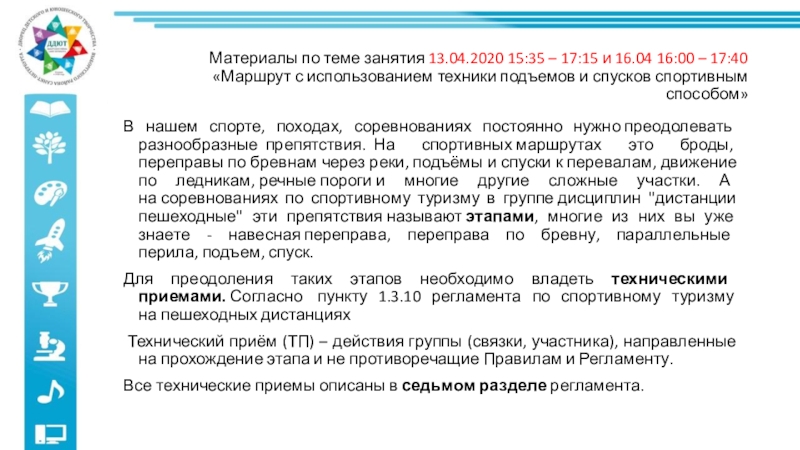 ДДЮТ

Материалы по теме занятия 13.04.2020 15:35 – 17:15 и 16.04 16:00 – 17:40 «Маршрут с использованием техники подъемов и спусков спортивным способом»

В нашем спорте, походах, соревнованиях постоянно нужно преодолевать разнообразные препятствия. На спортивных маршрутах это броды, переправы по бревнам через реки, подъёмы и спуски к перевалам, движение по ледникам, речные пороги и многие другие сложные участки. А на соревнованиях по спортивному туризму в группе дисциплин "дистанции пешеходные" эти препятствия называют этапами, многие из них вы уже знаете - навесная переправа, переправа по бревну, параллельные перила, подъем, спуск.

Для преодоления таких этапов необходимо владеть техническими приемами. Согласно пункту 1.3.10 регламента по спортивному туризму на пешеходных дистанциях

Технический приём (ТП) – действия группы (связки, участника), направленные на прохождение этапа и не противоречащие Правилам и Регламенту.

Все технические приемы описаны в седьмом разделе регламента.